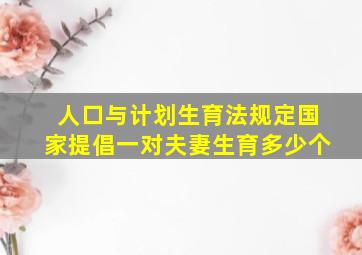 人口与计划生育法规定国家提倡一对夫妻生育多少个